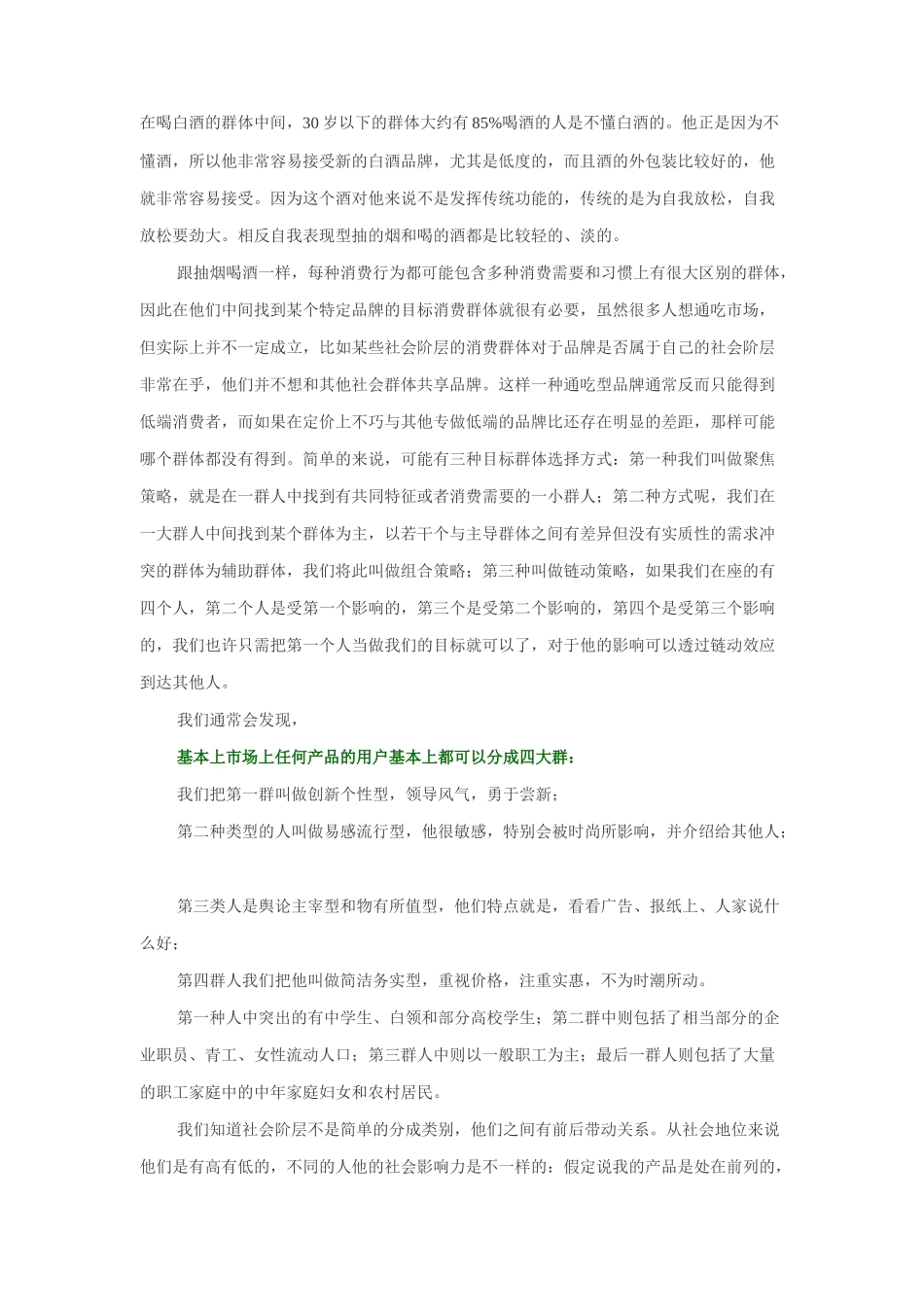 在喝白酒的群体中间，30 岁以下的群体大约有 85%喝酒的人是不懂白酒的。他正是因为不懂酒，所以他非常容易接受新的白酒品牌，尤其是低度的，而且酒的外包装比较好的，他就非常容易接受。因为这个酒对他来说不是发挥传统功能的，传统的是为自我放松，自我放松要劲大。相反自我表现型抽的烟和喝的酒都是比较轻的、淡的。

跟抽烟喝酒一样，每种消费行为都可能包含多种消费需要和习惯上有很大区别的群体，因此在他们中间找到某个特定品牌的目标消费群体就很有必要，虽然很多人想通吃市场，但实际上并不一定成立，比如某些社会阶层的消费群体对于品牌是否属于自己的社会阶层非常在乎，他们并不想和其他社会群体共享品牌。这样一种通吃型品牌通常反而只能得到低端消费者，而如果在定价上不巧与其他专做低端的品牌比还存在明显的差距，那样可能哪个群体都没有得到。简单的来说，可能有三种目标群体选择方式：第一种我们叫做聚焦策略，就是在一群人中找到有共同特征或者消费需要的一小群人；第二种方式呢，我们在一大群人中间找到某个群体为主，以若干个与主导群体之间有差异但没有实质性的需求冲突的群体为辅助群体，我们将此叫做组合策略；第三种叫做链动策略，如果我们在座的有四个人，第二个人是受第一个影响的，第三个是受第二个影响的，第四个是受第三个影响的，我们也许只需把第一个人当做我们的目标就可以了，对于他的影响可以透过链动效应到达其他人。

我们通常会发现，

基本上市场上任何产品的用户基本上都可以分成四大群：

我们把第一群叫做创新个性型，领导风气，勇于尝新；

第二种类型的人叫做易感流行型，他很敏感，特别会被时尚所影响，并介绍给其他人；

第三类人是舆论主宰型和物有所值型，他们特点就是，看看广告、报纸上、人家说什么好；

第四群人我们把他叫做简洁务实型，重视价格，注重实惠，不为时潮所动。

第一种人中突出的有中学生、白领和部分高校学生；第二群中则包括了相当部分的企业职员、青工、女性流动人口；第三群人中则以一般职工为主；最后一群人则包括了大量的职工家庭中的中年家庭妇女和农村居民。

我们知道社会阶层不是简单的分成类别，他们之间有前后带动关系。从社会地位来说他们是有高有低的，不同的人他的社会影响力是不一样的：假定说我的产品是处在前列的，